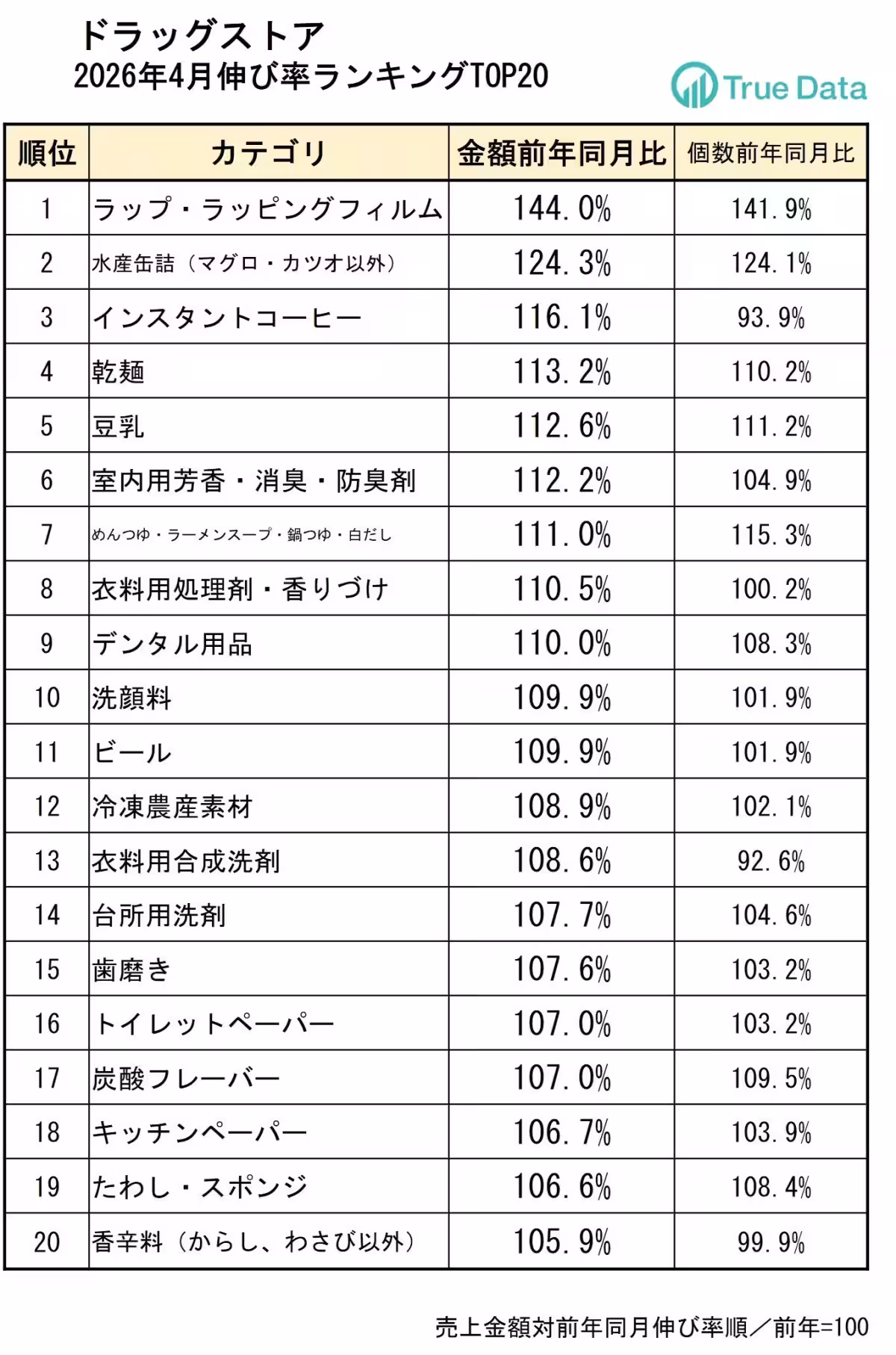 ドラッグストア
2026年4月伸び率ランキングTOP20

True Data

| 順位 | カテゴリ | 金額前年同月比 | 個数前年同月比 |
|---|---|---|---|
| 1 | ラップ・ラッピングフィルム | 144.0% | 141.9% |
| 2 | 水産缶詰（マグロ・カツオ以外） | 124.3% | 124.1% |
| 3 | インスタントコーヒー | 116.1% | 93.9% |
| 4 | 乾麺 | 113.2% | 110.2% |
| 5 | 豆乳 | 112.6% | 111.2% |
| 6 | 室内用芳香・消臭・防臭剤 | 112.2% | 104.9% |
| 7 | めんつゆ・ラーメンスープ・鍋つゆ・白だし | 111.0% | 115.3% |
| 8 | 衣料用処理剤・香りづけ | 110.5% | 100.2% |
| 9 | デンタル用品 | 110.0% | 108.3% |
| 10 | 洗顔料 | 109.9% | 101.9% |
| 11 | ビール | 109.9% | 101.9% |
| 12 | 冷凍農産素材 | 108.9% | 102.1% |
| 13 | 衣料用合成洗剤 | 108.6% | 92.6% |
| 14 | 台所用洗剤 | 107.7% | 104.6% |
| 15 | 歯磨き | 107.6% | 103.2% |
| 16 | トイレットペーパー | 107.0% | 103.2% |
| 17 | 炭酸フレーバー | 107.0% | 109.5% |
| 18 | キッチンペーパー | 106.7% | 103.9% |
| 19 | たわし・スポンジ | 106.6% | 108.4% |
| 20 | 香辛料（からし、わさび以外） | 105.9% | 99.9% |

売上金額対前年同月伸び率順／前年=100